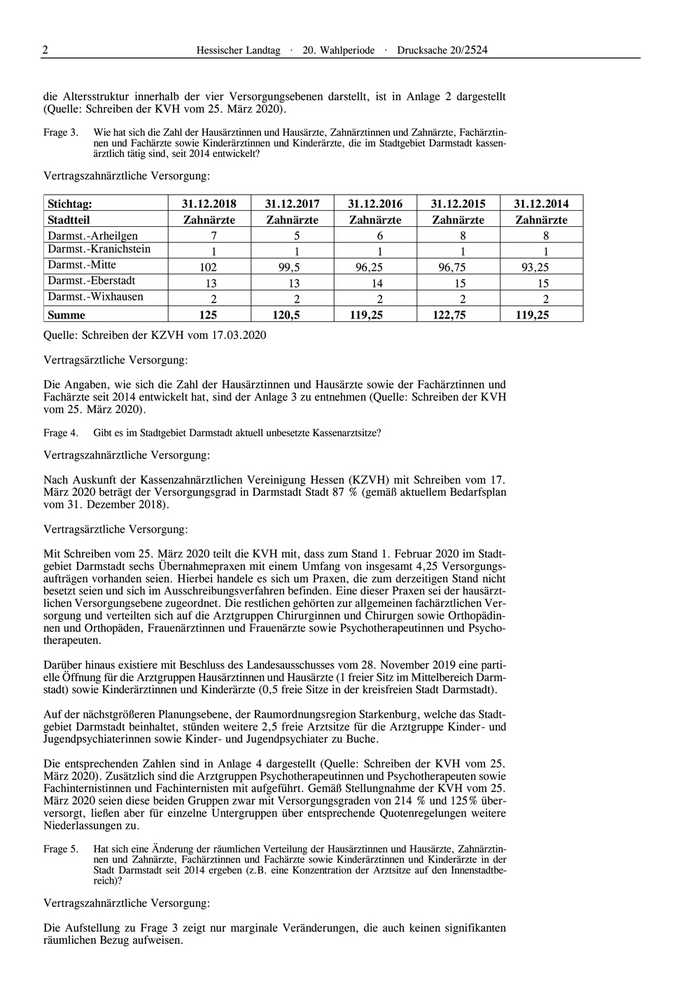 2 Hessischer Landtag · 20. Wahlperiode · Drucksache 20/2524

die Altersstruktur innerhalb der vier Versorgungsebenen darstellt, ist in Anlage 2 dargestellt (Quelle: Schreiben der KVH vom 25. März 2020).

Frage 3. Wie hat sich die Zahl der Hausärztinnen und Hausärzte, Zahnärztinnen und Zahnärzte, Fachärztinnen und Fachärzte sowie Kinderärztinnen und Kinderärzte, die im Stadtgebiet Darmstadt kassenärztlich tätig sind, seit 2014 entwickelt?

Vertragszahnärztliche Versorgung:

| Stichtag: | 31.12.2018 | 31.12.2017 | 31.12.2016 | 31.12.2015 | 31.12.2014 |
|---|---|---|---|---|---|
| Stadtteil | Zahnärzte | Zahnärzte | Zahnärzte | Zahnärzte | Zahnärzte |
| Darmst.-Arheilgen | 7 | 5 | 6 | 8 | 8 |
| Darmst.-Kranichstein | 1 | 1 | 1 | 1 | 1 |
| Darmst.-Mitte | 102 | 99,5 | 96,25 | 96,75 | 93,25 |
| Darmst.-Eberstadt | 13 | 13 | 14 | 15 | 15 |
| Darmst.-Wixhausen | 2 | 2 | 2 | 2 | 2 |
| Summe | 125 | 120,5 | 119,25 | 122,75 | 119,25 |

Quelle: Schreiben der KZVH vom 17.03.2020

Vertragsärztliche Versorgung:

Die Angaben, wie sich die Zahl der Hausärztinnen und Hausärzte sowie der Fachärztinnen und Fachärzte seit 2014 entwickelt hat, sind der Anlage 3 zu entnehmen (Quelle: Schreiben der KVH vom 25. März 2020).

Frage 4. Gibt es im Stadtgebiet Darmstadt aktuell unbesetzte Kassenarztsitze?

Vertragszahnärztliche Versorgung:

Nach Auskunft der Kassenzahnärztlichen Vereinigung Hessen (KZVH) mit Schreiben vom 17. März 2020 beträgt der Versorgungsgrad in Darmstadt Stadt 87 % (gemäß aktuellem Bedarfsplan vom 31. Dezember 2018).

Vertragsärztliche Versorgung:

Mit Schreiben vom 25. März 2020 teilt die KVH mit, dass zum Stand 1. Februar 2020 im Stadtgebiet Darmstadt sechs Übernahmepraxen mit einem Umfang von insgesamt 4,25 Versorgungsaufträgen vorhanden seien. Hierbei handele es sich um Praxen, die zum derzeitigen Stand nicht besetzt seien und sich im Ausschreibungsverfahren befinden. Eine dieser Praxen sei der hausärztlichen Versorgungsebene zugeordnet. Die restlichen gehörten zur allgemeinen fachärztlichen Versorgung und verteilten sich auf die Arztgruppen Chirurginnen und Chirurgen sowie Orthopädinnen und Orthopäden, Frauenärztinnen und Frauenärzte sowie Psychotherapeutinnen und Psychotherapeuten.

Darüber hinaus existiere mit Beschluss des Landesausschusses vom 28. November 2019 eine partielle Öffnung für die Arztgruppen Hausärztinnen und Hausärzte (1 freier Sitz im Mittelbereich Darmstadt) sowie Kinderärztinnen und Kinderärzte (0,5 freie Sitze in der kreisfreien Stadt Darmstadt).

Auf der nächstgrößeren Planungsebene, der Raumordnungsregion Starkenburg, welche das Stadtgebiet Darmstadt beinhaltet, stünden weitere 2,5 freie Arztsitze für die Arztgruppe Kinder- und Jugendpsychiaterinnen sowie Kinder- und Jugendpsychiater zu Buche.

Die entsprechenden Zahlen sind in Anlage 4 dargestellt (Quelle: Schreiben der KVH vom 25. März 2020). Zusätzlich sind die Arztgruppen Psychotherapeutinnen und Psychotherapeuten sowie Fachinternistinnen und Fachinternisten mit aufgeführt. Gemäß Stellungnahme der KVH vom 25. März 2020 seien diese beiden Gruppen zwar mit Versorgungsgraden von 214 % und 125% überversorgt, ließen aber für einzelne Untergruppen über entsprechende Quotenregelungen weitere Niederlassungen zu.

Frage 5. Hat sich eine Änderung der räumlichen Verteilung der Hausärztinnen und Hausärzte, Zahnärztinnen und Zahnärzte, Fachärztinnen und Fachärzte sowie Kinderärztinnen und Kinderärzte in der Stadt Darmstadt seit 2014 ergeben (z.B. eine Konzentration der Arztsitze auf den Innenstadtbereich)?

Vertragszahnärztliche Versorgung:

Die Aufstellung zu Frage 3 zeigt nur marginale Veränderungen, die auch keinen signifikanten räumlichen Bezug aufweisen.